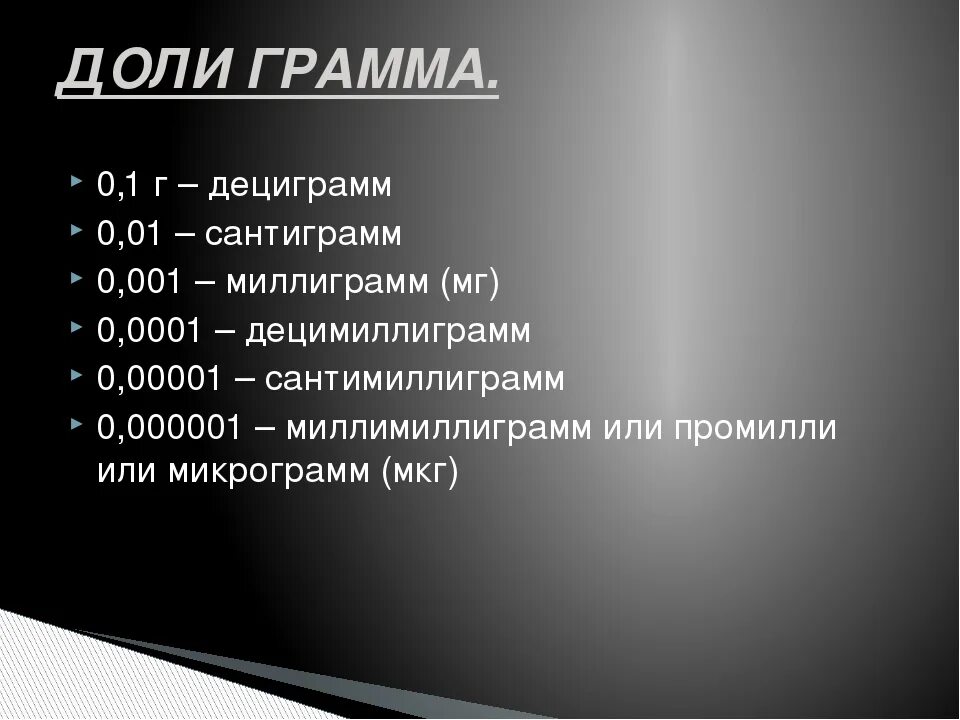 ДОЛИ ГРАММА.

0,1 г – дециграмм
0,01 – сантиграмм
0,001 – миллиграмм (мг)
0,0001 – децимиллиграмм
0,00001 – сантимиллиграмм
0,000001 – миллимиллиграмм или промилли или микрограмм (мкг)